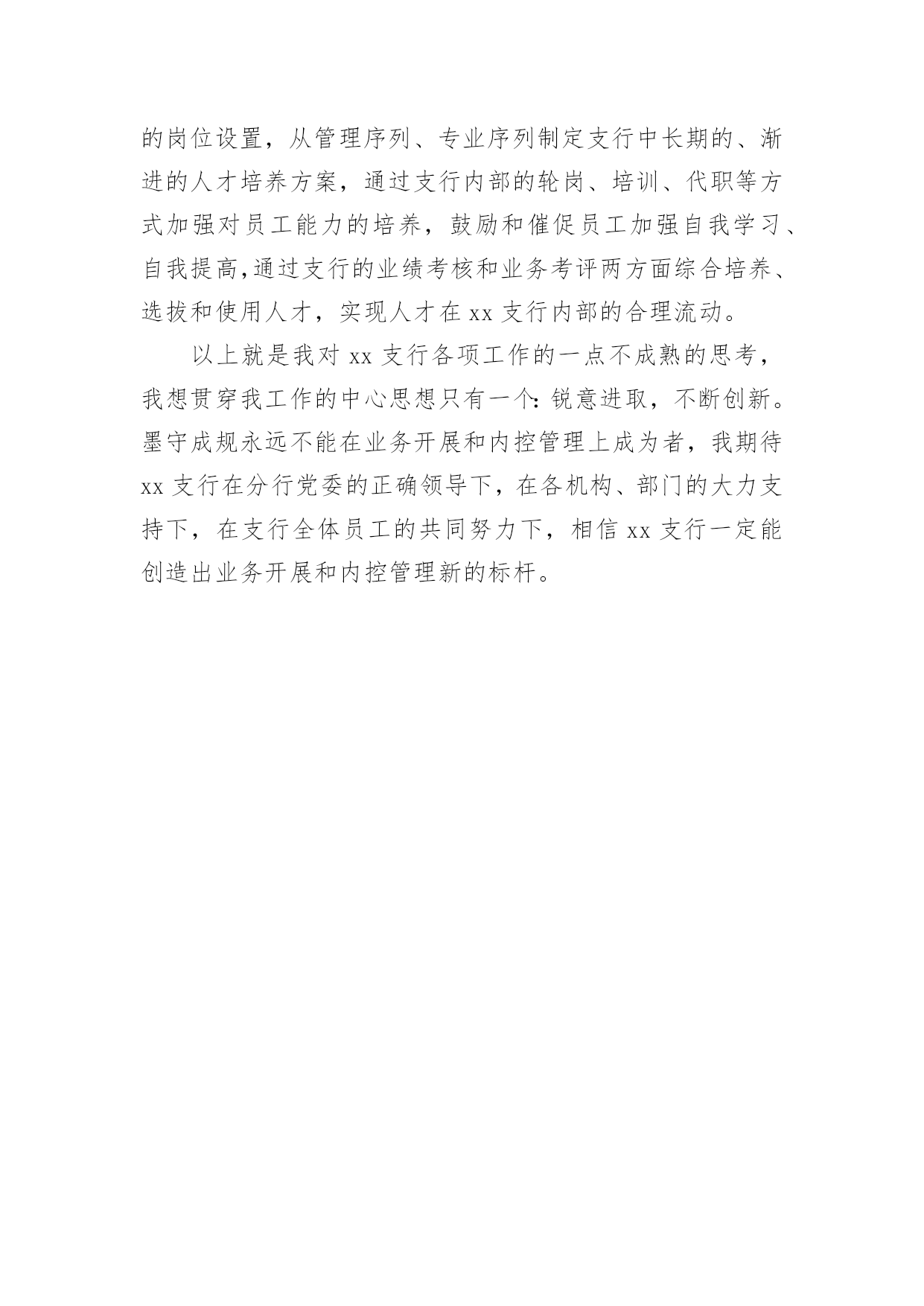 的岗位设置，从管理序列、专业序列制定支行中长期的、渐进的人才培养方案，通过支行内部的轮岗、培训、代职等方式加强对员工能力的培养，鼓励和催促员工加强自我学习、自我提高,通过支行的业绩考核和业务考评两方面综合培养、选拔和使用人才，实现人才在 xx 支行内部的合理流动。

以上就是我对 xx 支行各项工作的一点不成熟的思考，我想贯穿我工作的中心思想只有一个: 锐意进取，不断创新。墨守成规永远不能在业务开展和内控管理上成为者，我期待 xx 支行在分行党委的正确领导下，在各机构、部门的大力支持下，在支行全体员工的共同努力下，相信 xx 支行一定能创造出业务开展和内控管理新的标杆。